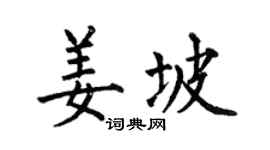 姜坡
词典网